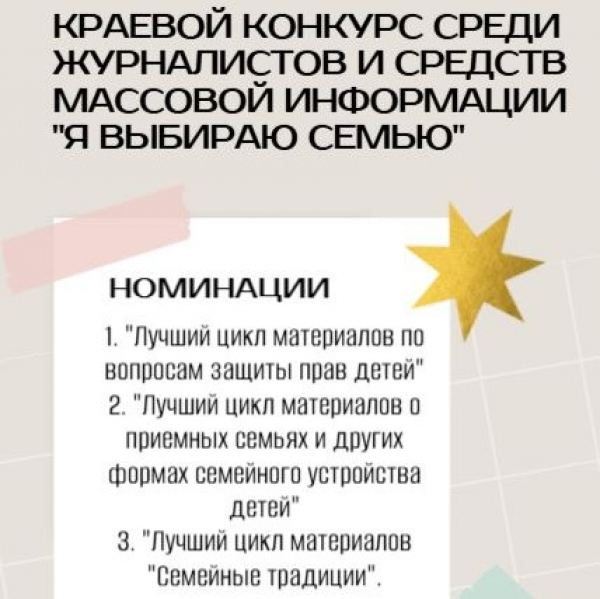 КРАЕВОЙ КОНКУРС СРЕДИ ЖУРНАЛИСТОВ И СРЕДСТВ МАССОВОЙ ИНФОРМАЦИИ "Я ВЫБИРАЮ СЕМЬЮ"

НОМИНАЦИИ

1. "Лучший цикл материалов по вопросам защиты прав детей"
2. "Лучший цикл материалов о приемных семьях и других формах семейного устройства детей"
3. "Лучший цикл материалов "Семейные традиции".